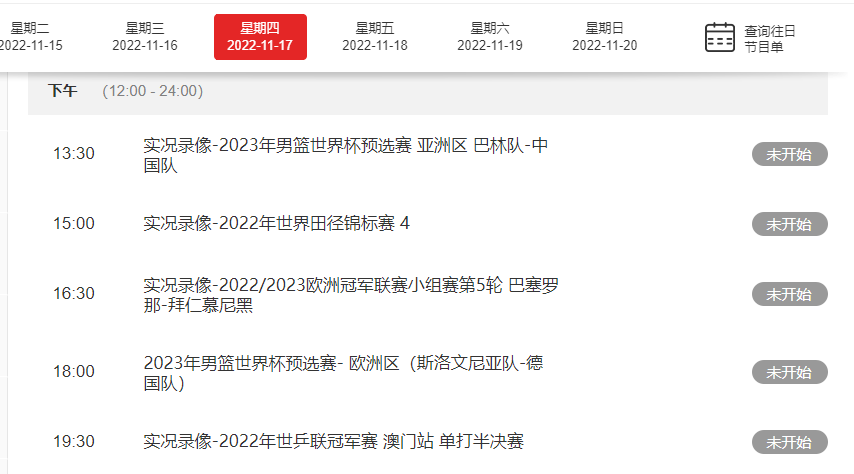 星期二
2022-11-15

星期三
2022-11-16

星期四
2022-11-17

星期五
2022-11-18

星期六
2022-11-19

星期日
2022-11-20

查询往日节目单

下午 (12:00 - 24:00)

13:30 实况录像-2023年男篮世界杯预选赛 亚洲区 巴林队-中国队 未开始

15:00 实况录像-2022年世界田径锦标赛 4 未开始

16:30 实况录像-2022/2023欧洲冠军联赛小组赛第5轮 巴塞罗那-拜仁慕尼黑 未开始

18:00 2023年男篮世界杯预选赛- 欧洲区（斯洛文尼亚队-德国队） 未开始

19:30 实况录像-2022年世乒联冠军赛 澳门站 单打半决赛 未开始